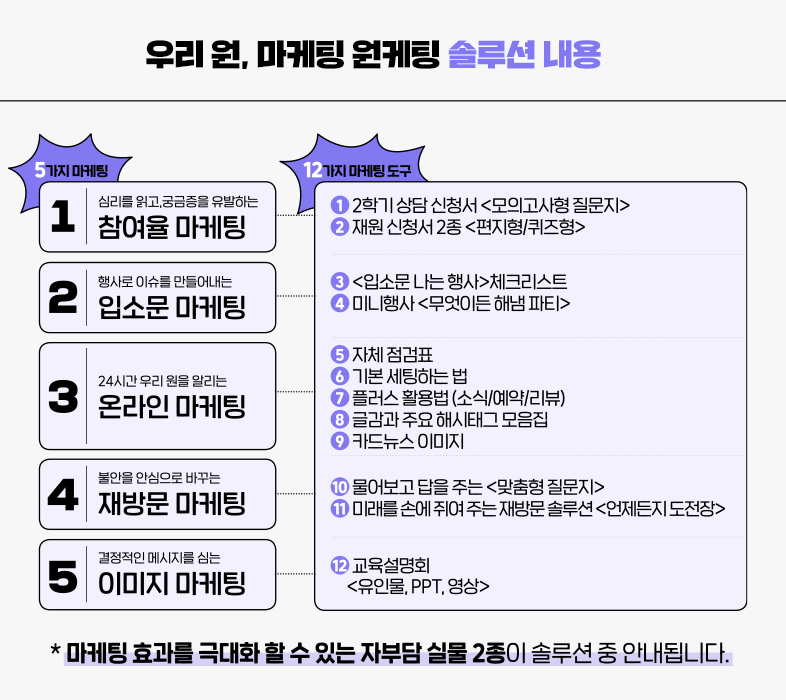 우리 원, 마케팅 원케팅 솔루션 내용

5가지 마케팅

1
심리를 읽고,궁금증을 유발하는
참여율 마케팅

2
행사로 이슈를 만들어내는
입소문 마케팅

3
24시간 우리 원을 알리는
온라인 마케팅

4
불안을 안심으로 바꾸는
재방문 마케팅

5
결정적인 메시지를 심는
이미지 마케팅

12가지 마케팅 도구

1 2학기 상담 신청서 <모의고사형 질문지>
2 재원 신청서 2종 <편지형/퀴즈형>

3 <입소문 나는 행사>체크리스트
4 미니행사 <무엇이든 해냄 파티>

5 자체 점검표
6 기본 세팅하는 법
7 플러스 활용법 (소식/예약/리뷰)
8 글감과 주요 해시태그 모음집
9 카드뉴스 이미지

10 물어보고 답을 주는 <맞춤형 질문지>
11 미래를 손에 쥐여 주는 재방문 솔루션 <언제든지 도전장>

12 교육설명회 <유인물, PPT, 영상>

* 마케팅 효과를 극대화 할 수 있는 자부담 실물 2종이 솔루션 중 안내됩니다.